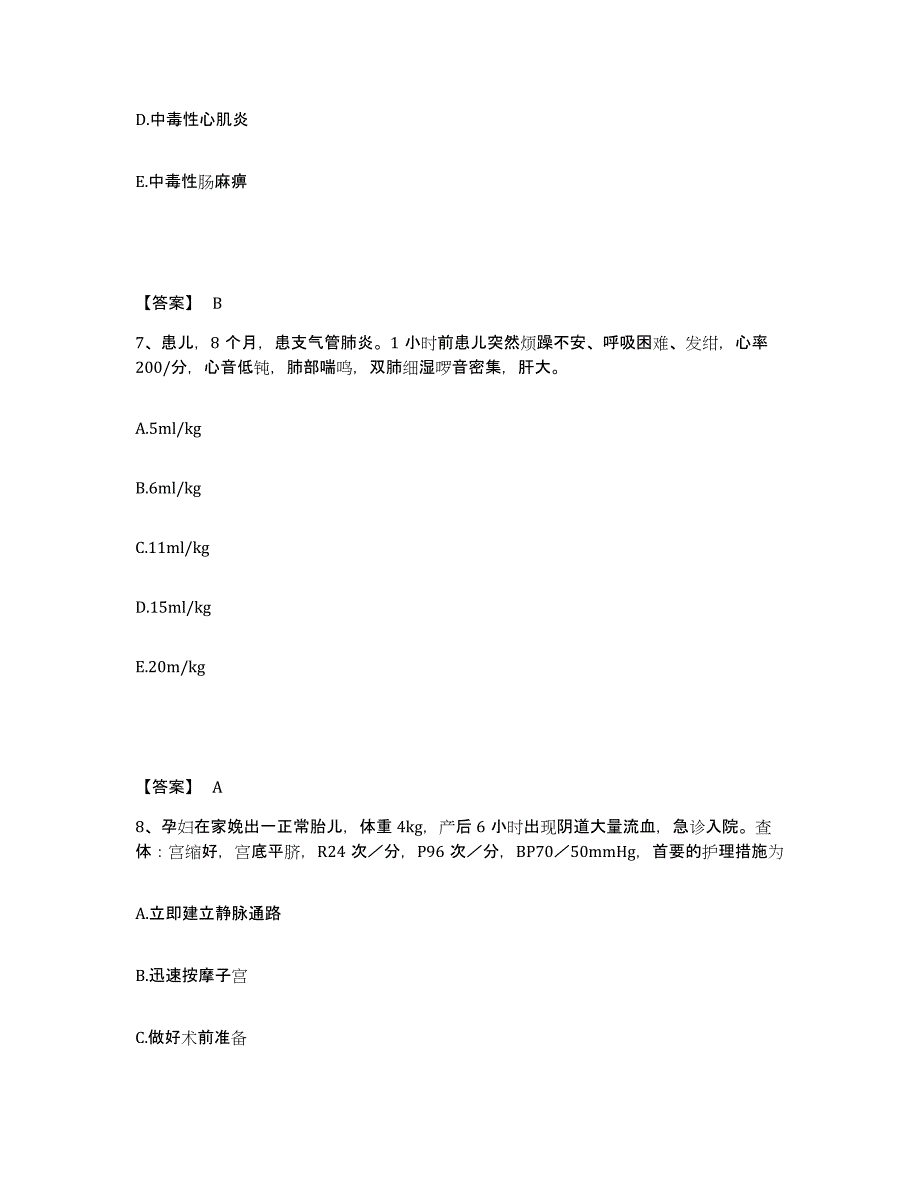 D.中毒性心肌炎

E.中毒性肠麻痹

【答案】 B

7、患儿，8 个月，患支气管肺炎。1 小时前患儿突然烦躁不安、呼吸困难、发绀，心率 200/分，心音低钝，肺部喘鸣，双肺细湿啰音密集，肝大。

A.5ml/kg

B.6ml/kg

C.11ml/kg

D.15ml/kg

E.20m/kg

【答案】 A

8、孕妇在家娩出一正常胎儿，体重 4kg，产后 6 小时出现阴道大量流血，急诊入院。查体：宫缩好，宫底平脐，R24 次／分，P96 次／分，BP70／50mmHg，首要的护理措施为

A.立即建立静脉通路

B.迅速按摩子宫

C.做好术前准备